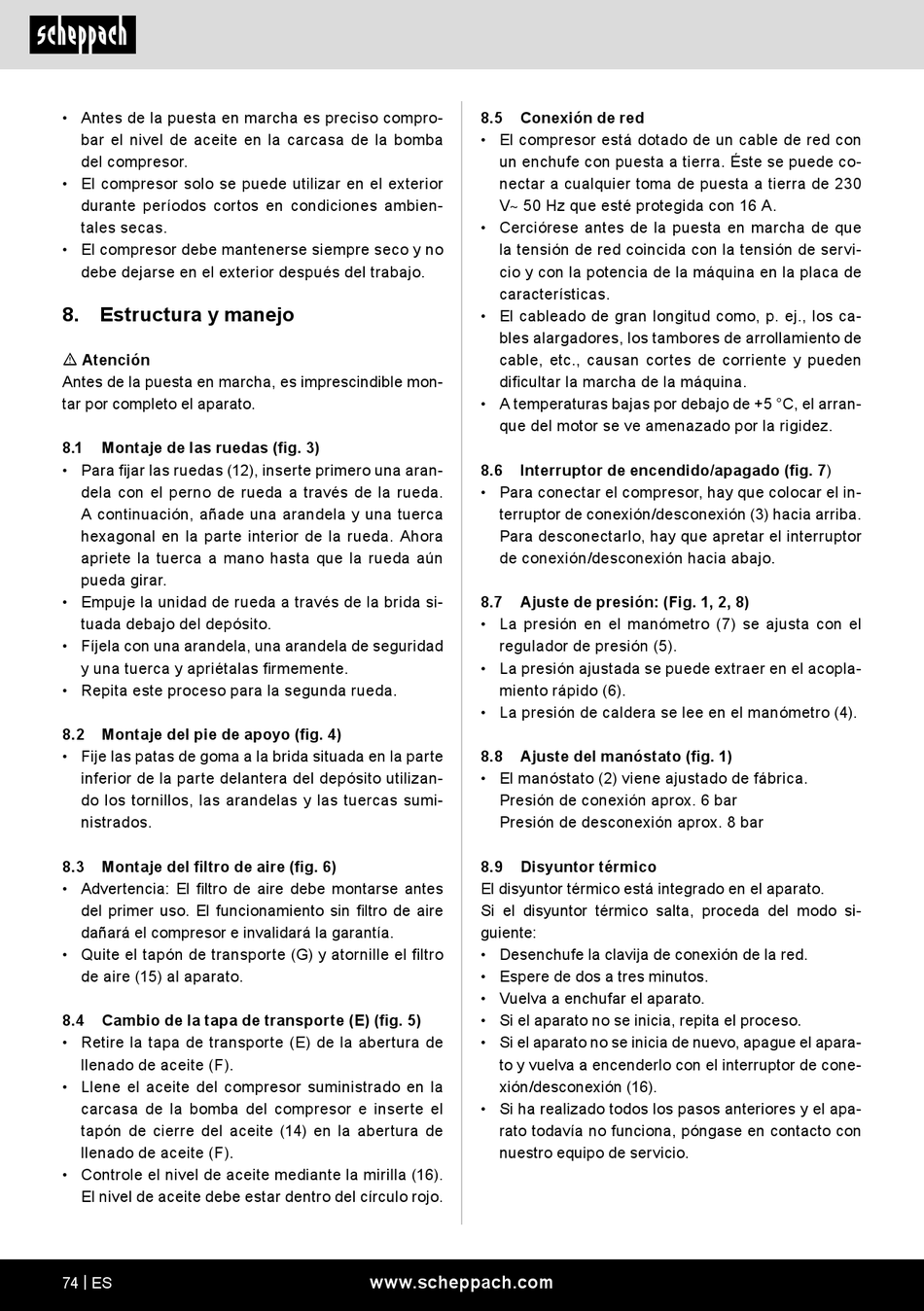 scheppach

• Antes de la puesta en marcha es preciso comprobar el nivel de aceite en la carcasa de la bomba del compresor.
• El compresor solo se puede utilizar en el exterior durante períodos cortos en condiciones ambientales secas.
• El compresor debe mantenerse siempre seco y no debe dejarse en el exterior después del trabajo.

8. Estructura y manejo

⚠ Atención
Antes de la puesta en marcha, es imprescindible montar por completo el aparato.

8.1 Montaje de las ruedas (fig. 3)
• Para fijar las ruedas (12), inserte primero una arandela con el perno de rueda a través de la rueda. A continuación, añade una arandela y una tuerca hexagonal en la parte interior de la rueda. Ahora apriete la tuerca a mano hasta que la rueda aún pueda girar.
• Empuje la unidad de rueda a través de la brida situada debajo del depósito.
• Fíjela con una arandela, una arandela de seguridad y una tuerca y apriétalas firmemente.
• Repita este proceso para la segunda rueda.

8.2 Montaje del pie de apoyo (fig. 4)
• Fije las patas de goma a la brida situada en la parte inferior de la parte delantera del depósito utilizando los tornillos, las arandelas y las tuercas suministrados.

8.3 Montaje del filtro de aire (fig. 6)
• Advertencia: El filtro de aire debe montarse antes del primer uso. El funcionamiento sin filtro de aire dañará el compresor e invalidará la garantía.
• Quite el tapón de transporte (G) y atornille el filtro de aire (15) al aparato.

8.4 Cambio de la tapa de transporte (E) (fig. 5)
• Retire la tapa de transporte (E) de la abertura de llenado de aceite (F).
• Llene el aceite del compresor suministrado en la carcasa de la bomba del compresor e inserte el tapón de cierre del aceite (14) en la abertura de llenado de aceite (F).
• Controle el nivel de aceite mediante la mirilla (16). El nivel de aceite debe estar dentro del círculo rojo.

8.5 Conexión de red
• El compresor está dotado de un cable de red con un enchufe con puesta a tierra. Éste se puede conectar a cualquier toma de puesta a tierra de 230 V~ 50 Hz que esté protegida con 16 A.
• Cerciórese antes de la puesta en marcha de que la tensión de red coincida con la tensión de servicio y con la potencia de la máquina en la placa de características.
• El cableado de gran longitud como, p. ej., los cables alargadores, los tambores de arrollamiento de cable, etc., causan cortes de corriente y pueden dificultar la marcha de la máquina.
• A temperaturas bajas por debajo de +5 °C, el arranque del motor se ve amenazado por la rigidez.

8.6 Interruptor de encendido/apagado (fig. 7)
• Para conectar el compresor, hay que colocar el interruptor de conexión/desconexión (3) hacia arriba. Para desconectarlo, hay que apretar el interruptor de conexión/desconexión hacia abajo.

8.7 Ajuste de presión: (Fig. 1, 2, 8)
• La presión en el manómetro (7) se ajusta con el regulador de presión (5).
• La presión ajustada se puede extraer en el acoplamiento rápido (6).
• La presión de caldera se lee en el manómetro (4).

8.8 Ajuste del manóstato (fig. 1)
• El manóstato (2) viene ajustado de fábrica. Presión de conexión aprox. 6 bar
Presión de desconexión aprox. 8 bar

8.9 Disyuntor térmico
El disyuntor térmico está integrado en el aparato.
Si el disyuntor térmico salta, proceda del modo siguiente:
• Desenchufe la clavija de conexión de la red.
• Espere de dos a tres minutos.
• Vuelva a enchufar el aparato.
• Si el aparato no se inicia, repita el proceso.
• Si el aparato no se inicia de nuevo, apague el aparato y vuelva a encenderlo con el interruptor de conexión/desconexión (16).
• Si ha realizado todos los pasos anteriores y el aparato todavía no funciona, póngase en contacto con nuestro equipo de servicio.

74 | ES www.scheppach.com